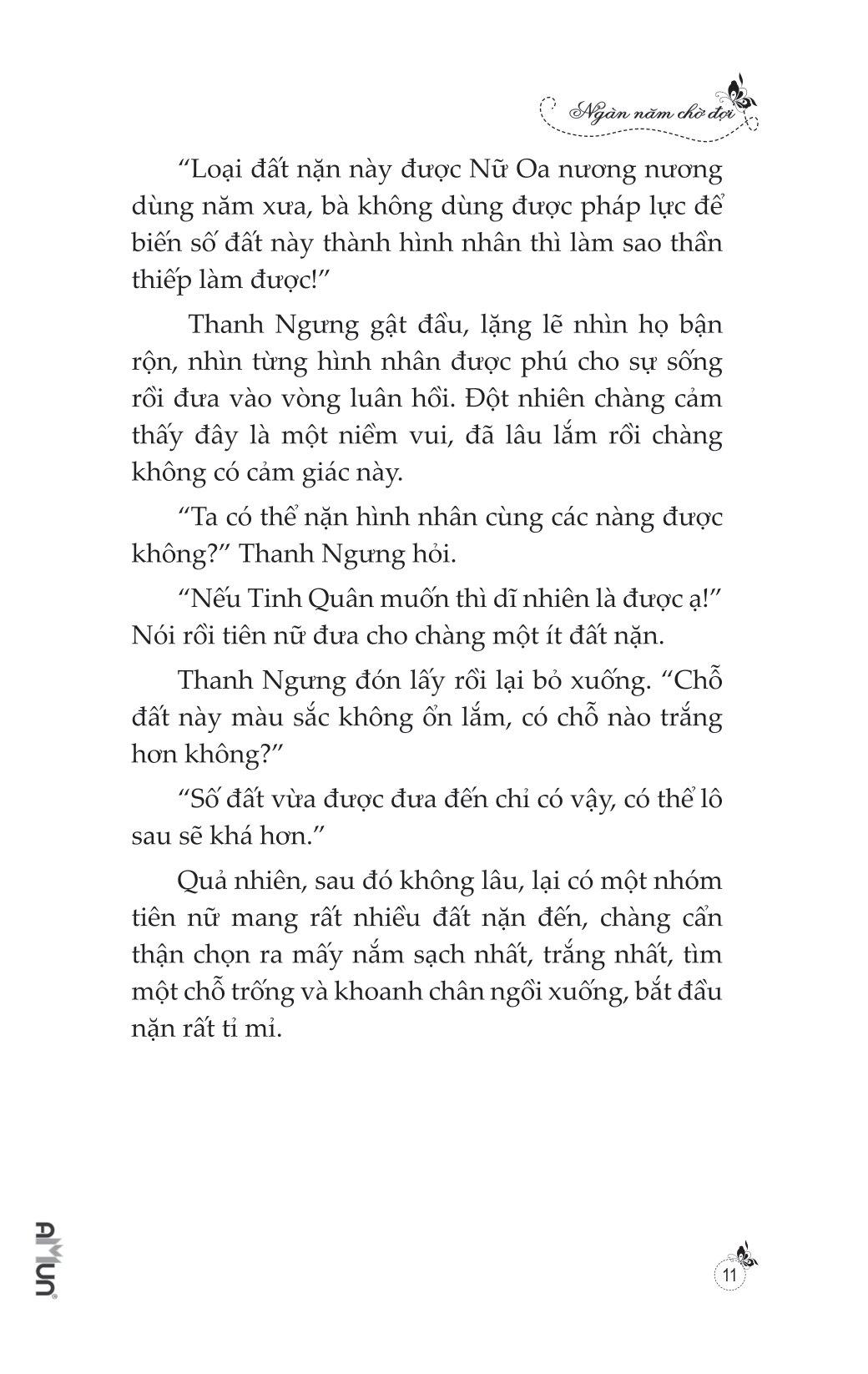 Ngàn năm chờ đợi

“Loại đất nặn này được Nữ Oa nương nương dùng năm xưa, bà không dùng được pháp lực để biến số đất này thành hình nhân thì làm sao thần thiếp làm được!”

Thanh Ngưng gật đầu, lặng lẽ nhìn họ bận rộn, nhìn từng hình nhân được phú cho sự sống rồi đưa vào vòng luân hồi. Đột nhiên chàng cảm thấy đây là một niềm vui, đã lâu lắm rồi chàng không có cảm giác này.

“Ta có thể nặn hình nhân cùng các nàng được không?” Thanh Ngưng hỏi.

“Nếu Tinh Quân muốn thì dĩ nhiên là được ạ!” Nói rồi tiên nữ đưa cho chàng một ít đất nặn.

Thanh Ngưng đón lấy rồi lại bỏ xuống. “Chỗ đất này màu sắc không ổn lắm, có chỗ nào trắng hơn không?”

“Số đất vừa được đưa đến chỉ có vậy, có thể lô sau sẽ khá hơn.”

Quả nhiên, sau đó không lâu, lại có một nhóm tiên nữ mang rất nhiều đất nặn đến, chàng cẩn thận chọn ra mấy nắm sạch nhất, trắng nhất, tìm một chỗ trống và khoanh chân ngồi xuống, bắt đầu nặn rất tỉ mỉ.

AMUN

11